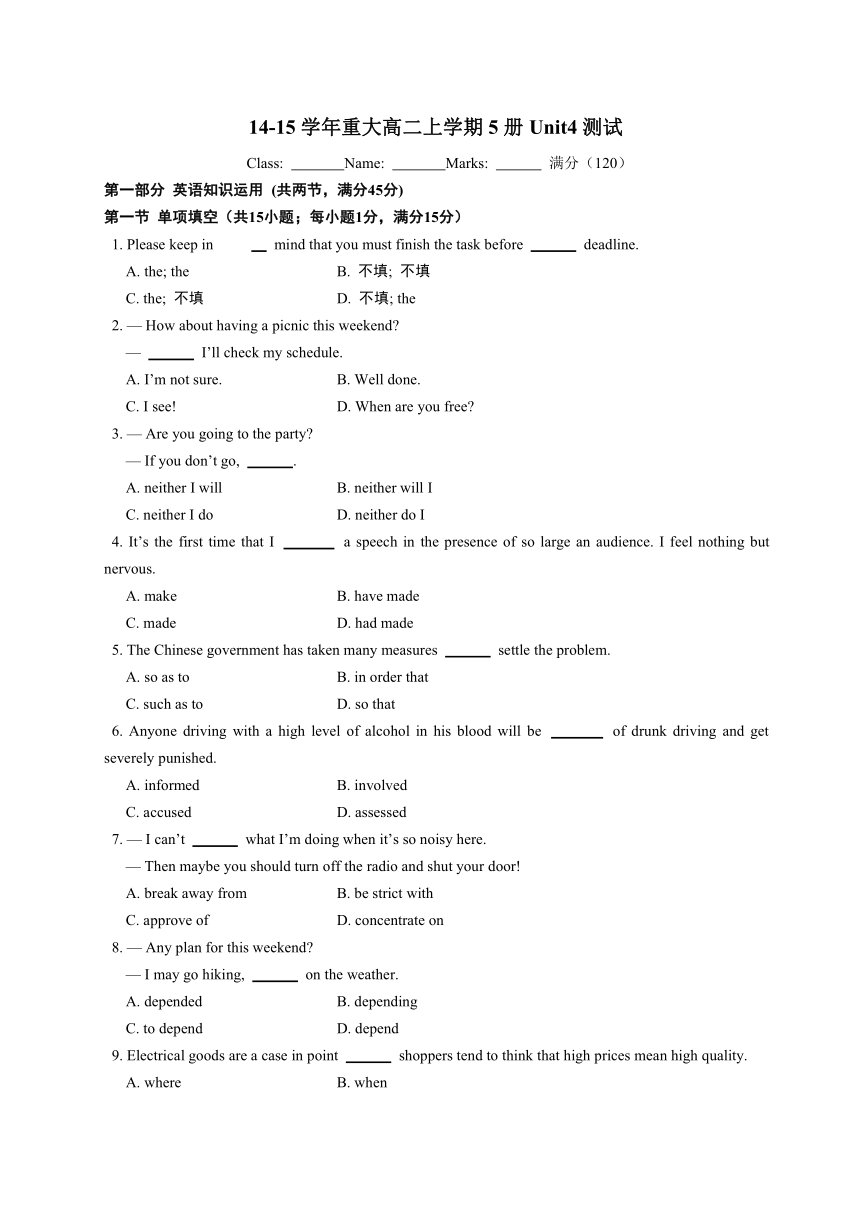 14-15 学年重大高二上学期 5 册 Unit4 测试

Class: _______Name: _______Marks: ______ 满分（120）

第一部分 英语知识运用 (共两节，满分45分)

第一节 单项填空（共15小题；每小题1分，满分15分）

1. Please keep in __ mind that you must finish the task before ______ deadline.

A. the; the B. 不填; 不填

C. the; 不填 D. 不填; the

2. — How about having a picnic this weekend?

— ______ I'll check my schedule.

A. I'm not sure. B. Well done.

C. I see! D. When are you free?

3. — Are you going to the party?

— If you don't go, ______.

A. neither I will B. neither will I

C. neither I do D. neither do I

4. It's the first time that I ______ a speech in the presence of so large an audience. I feel nothing but nervous.

A. make B. have made

C. made D. had made

5. The Chinese government has taken many measures ______ settle the problem.

A. so as to B. in order that

C. such as to D. so that

6. Anyone driving with a high level of alcohol in his blood will be ______ of drunk driving and get severely punished.

A. informed B. involved

C. accused D. assessed

7. — I can't ______ what I'm doing when it's so noisy here.

— Then maybe you should turn off the radio and shut your door!

A. break away from B. be strict with

C. approve of D. concentrate on

8. — Any plan for this weekend?

— I may go hiking, ______ on the weather.

A. depended B. depending

C. to depend D. depend

9. Electrical goods are a case in point ______ shoppers tend to think that high prices mean high quality.

A. where B. when